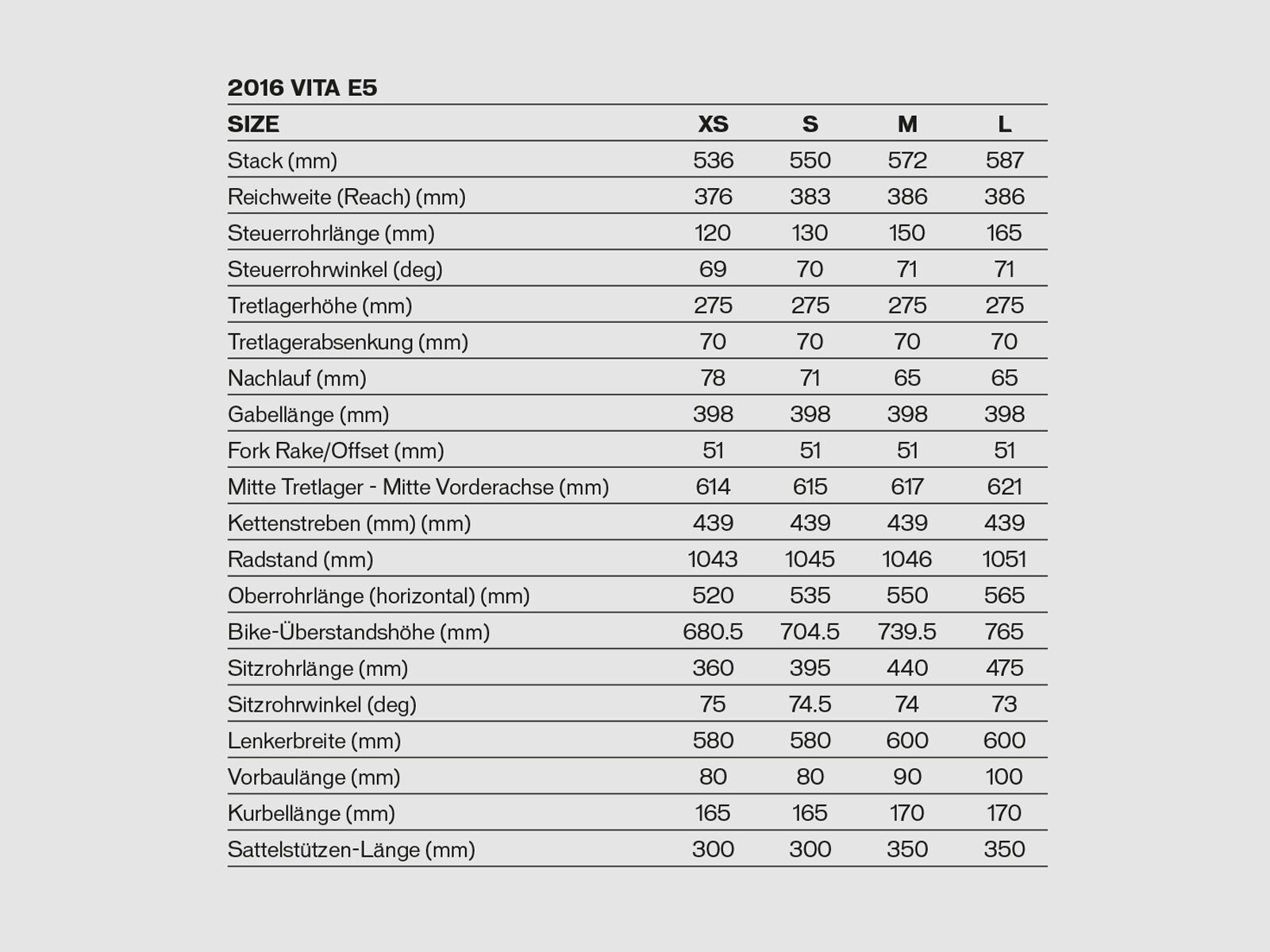 2016 VITA E5

| SIZE | XS | S | M | L |
|---|---|---|---|---|
| Stack (mm) | 536 | 550 | 572 | 587 |
| Reichweite (Reach) (mm) | 376 | 383 | 386 | 386 |
| Steuerrohrlänge (mm) | 120 | 130 | 150 | 165 |
| Steuerrohrwinkel (deg) | 69 | 70 | 71 | 71 |
| Tretlagerhöhe (mm) | 275 | 275 | 275 | 275 |
| Tretlagerabsenkung (mm) | 70 | 70 | 70 | 70 |
| Nachlauf (mm) | 78 | 71 | 65 | 65 |
| Gabellänge (mm) | 398 | 398 | 398 | 398 |
| Fork Rake/Offset (mm) | 51 | 51 | 51 | 51 |
| Mitte Tretlager - Mitte Vorderachse (mm) | 614 | 615 | 617 | 621 |
| Kettenstreben (mm) (mm) | 439 | 439 | 439 | 439 |
| Radstand (mm) | 1043 | 1045 | 1046 | 1051 |
| Oberrohrlänge (horizontal) (mm) | 520 | 535 | 550 | 565 |
| Bike-Überstandshöhe (mm) | 680.5 | 704.5 | 739.5 | 765 |
| Sitzrohrlänge (mm) | 360 | 395 | 440 | 475 |
| Sitzrohrwinkel (deg) | 75 | 74.5 | 74 | 73 |
| Lenkerbreite (mm) | 580 | 580 | 600 | 600 |
| Vorbaulänge (mm) | 80 | 80 | 90 | 100 |
| Kurbellänge (mm) | 165 | 165 | 170 | 170 |
| Sattelstützen-Länge (mm) | 300 | 300 | 350 | 350 |